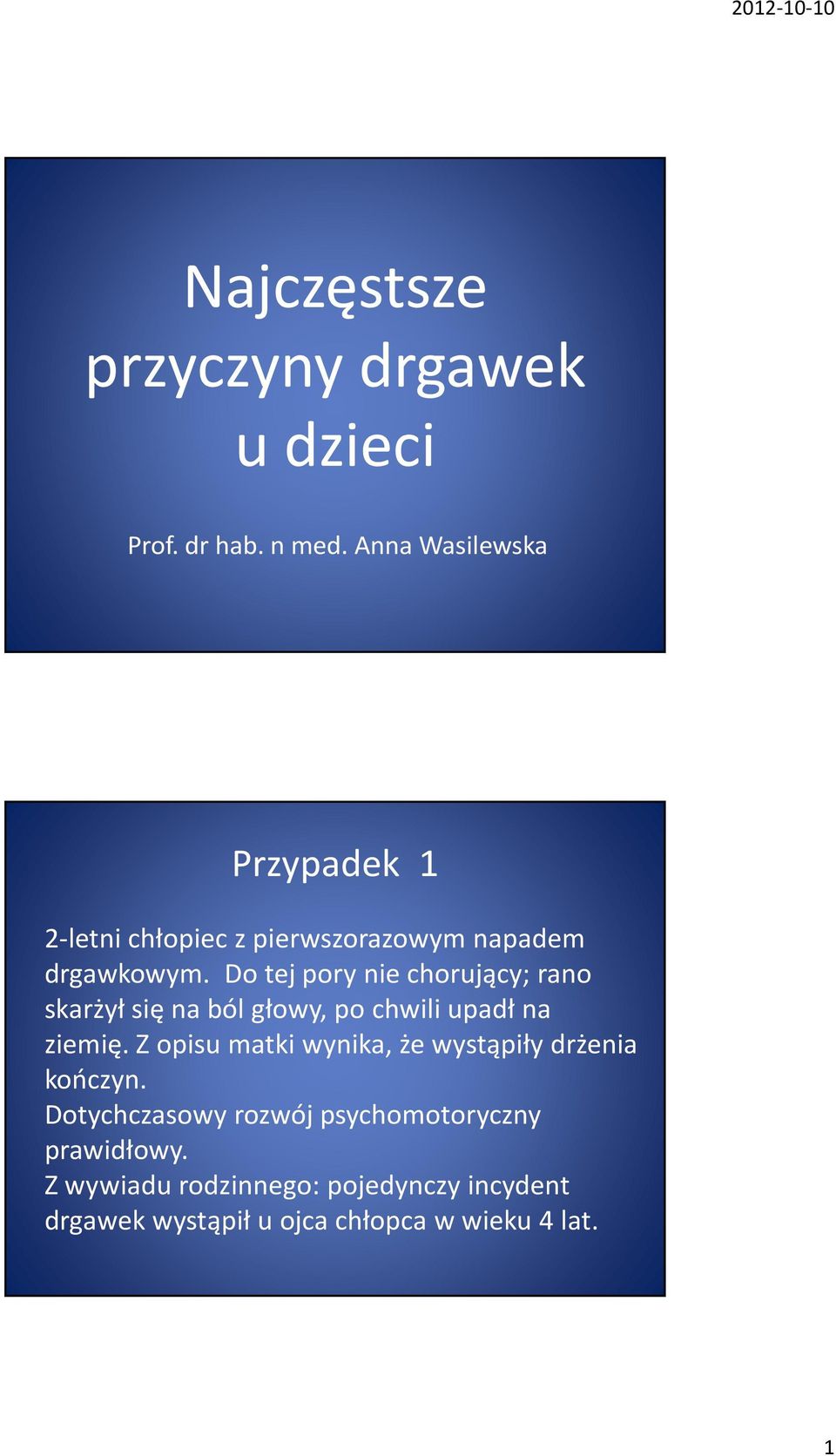 2012-10-10

Najczęstsze przyczyny drgawek u dzieci

Prof. dr hab. n med. Anna Wasilewska

Przypadek 1

2-letni chłopiec z pierwszorazowym napadem drgawkowym. Do tej pory nie chorujący; rano skarżył się na ból głowy, po chwili upadł na ziemię. Z opisu matki wynika, że wystąpiły drżenia kończyn.
Dotychczasowy rozwój psychomotoryczny prawidłowy.
Z wywiadu rodzinnego: pojedynczy incydent drgawek wystąpił u ojca chłopca w wieku 4 lat.

1